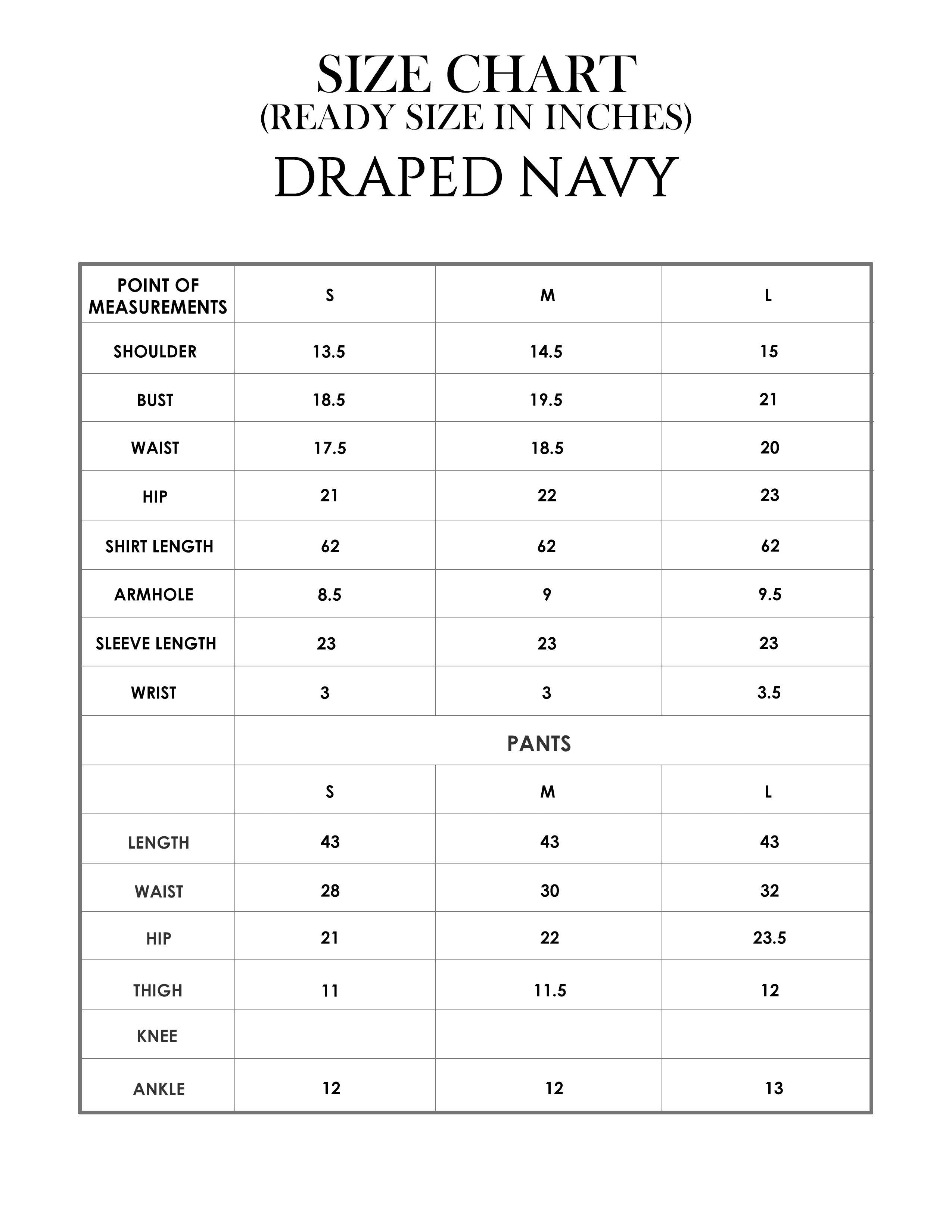 SIZE CHART
(READY SIZE IN INCHES)
DRAPED NAVY

| POINT OF MEASUREMENTS | S | M | L |
|---|---|---|---|
| SHOULDER | 13.5 | 14.5 | 15 |
| BUST | 18.5 | 19.5 | 21 |
| WAIST | 17.5 | 18.5 | 20 |
| HIP | 21 | 22 | 23 |
| SHIRT LENGTH | 62 | 62 | 62 |
| ARMHOLE | 8.5 | 9 | 9.5 |
| SLEEVE LENGTH | 23 | 23 | 23 |
| WRIST | 3 | 3 | 3.5 |
| | PANTS | | |
| | S | M | L |
| LENGTH | 43 | 43 | 43 |
| WAIST | 28 | 30 | 32 |
| HIP | 21 | 22 | 23.5 |
| THIGH | 11 | 11.5 | 12 |
| KNEE | | | |
| ANKLE | 12 | 12 | 13 |